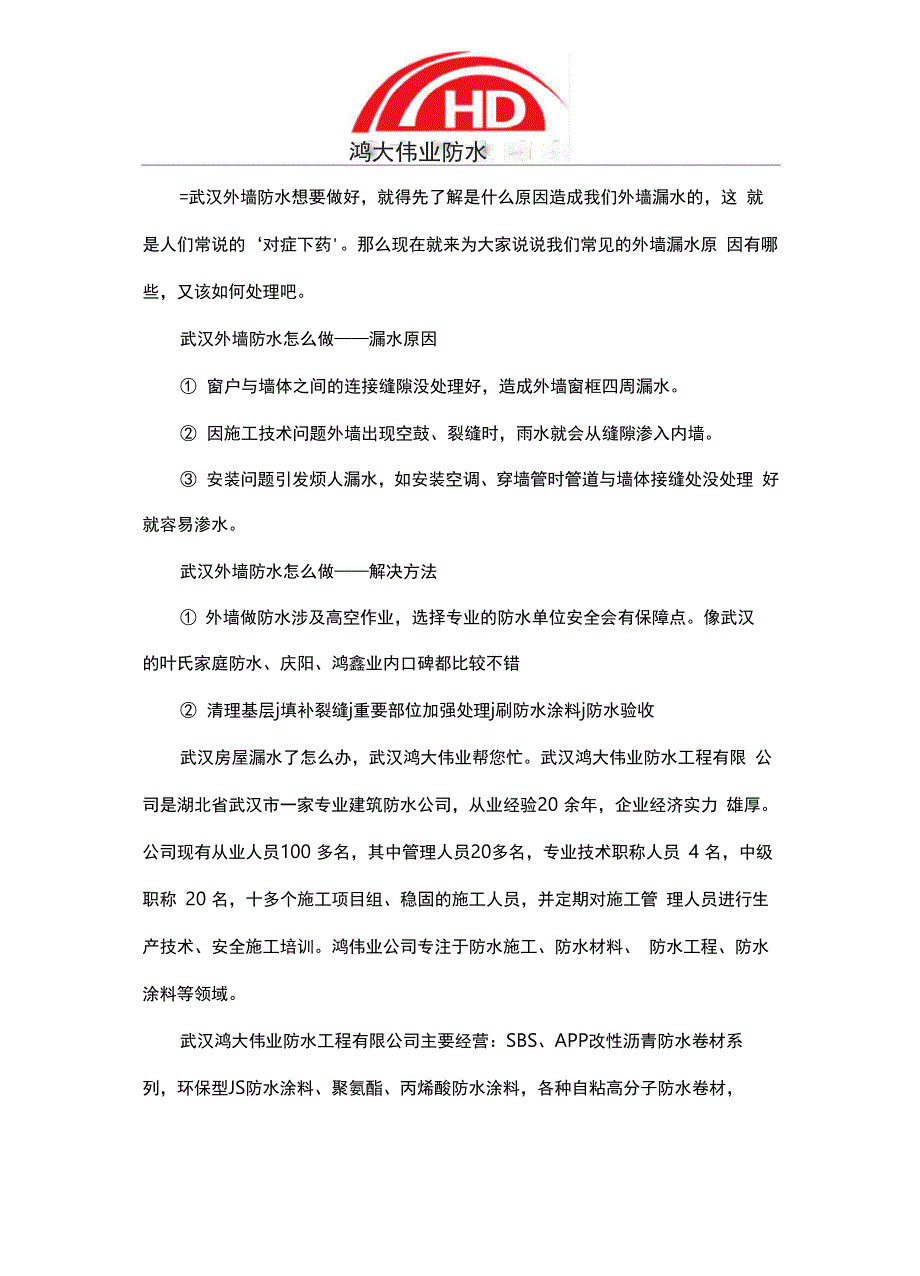 HD
鸿大伟业防水

=武汉外墙防水想要做好，就得先了解是什么原因造成我们外墙漏水的，这 就是人们常说的‘对症下药'。那么现在就来为大家说说我们常见的外墙漏水原 因有哪些，又该如何处理吧。

武汉外墙防水怎么做——漏水原因

① 窗户与墙体之间的连接缝隙没处理好，造成外墙窗框四周漏水。

② 因施工技术问题外墙出现空鼓、裂缝时，雨水就会从缝隙渗入内墙。

③ 安装问题引发烦人漏水，如安装空调、穿墙管时管道与墙体接缝处没处理 好就容易渗水。

武汉外墙防水怎么做——解决方法

① 外墙做防水涉及高空作业，选择专业的防水单位安全会有保障点。像武汉的叶氏家庭防水、庆阳、鸿鑫业内口碑都比较不错

② 清理基层j填补裂缝j重要部位加强处理j刷防水涂料j防水验收

武汉房屋漏水了怎么办，武汉鸿大伟业帮您忙。武汉鸿大伟业防水工程有限 公司是湖北省武汉市一家专业建筑防水公司，从业经验20 余年，企业经济实力 雄厚。公司现有从业人员100 多名，其中管理人员20多名，专业技术职称人员 4 名，中级职称 20 名，十多个施工项目组、稳固的施工人员，并定期对施工管 理人员进行生产技术、安全施工培训。鸿伟业公司专注于防水施工、防水材料、 防水工程、防水涂料等领域。

武汉鸿大伟业防水工程有限公司主要经营：SBS、APP改性沥青防水卷材系列，环保型JS防水涂料、聚氨酯、丙烯酸防水涂料，各种自粘高分子防水卷材，